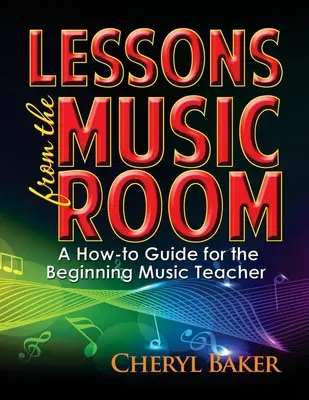 LESSONS
from the
MUSIC
ROOM
A How-to Guide for the Beginning Music Teacher
CHERYL BAKER